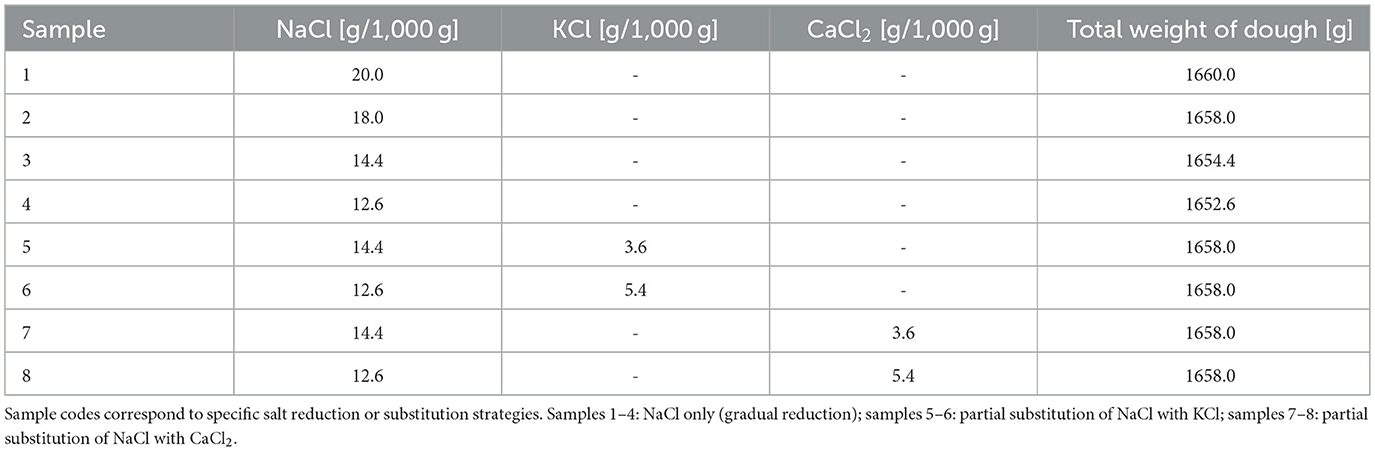 | Sample | NaCl [g/1,000 g] | KCl [g/1,000 g] | $CaCl_2$ [g/1,000 g] | Total weight of dough [g] |
|---|---|---|---|---|
| 1 | 20.0 | - | - | 1660.0 |
| 2 | 18.0 | - | - | 1658.0 |
| 3 | 14.4 | - | - | 1654.4 |
| 4 | 12.6 | - | - | 1652.6 |
| 5 | 14.4 | 3.6 | - | 1658.0 |
| 6 | 12.6 | 5.4 | - | 1658.0 |
| 7 | 14.4 | - | 3.6 | 1658.0 |
| 8 | 12.6 | - | 5.4 | 1658.0 |

Sample codes correspond to specific salt reduction or substitution strategies. Samples 1–4: NaCl only (gradual reduction); samples 5–6: partial substitution of NaCl with KCl; samples 7–8: partial substitution of NaCl with $CaCl_2$.